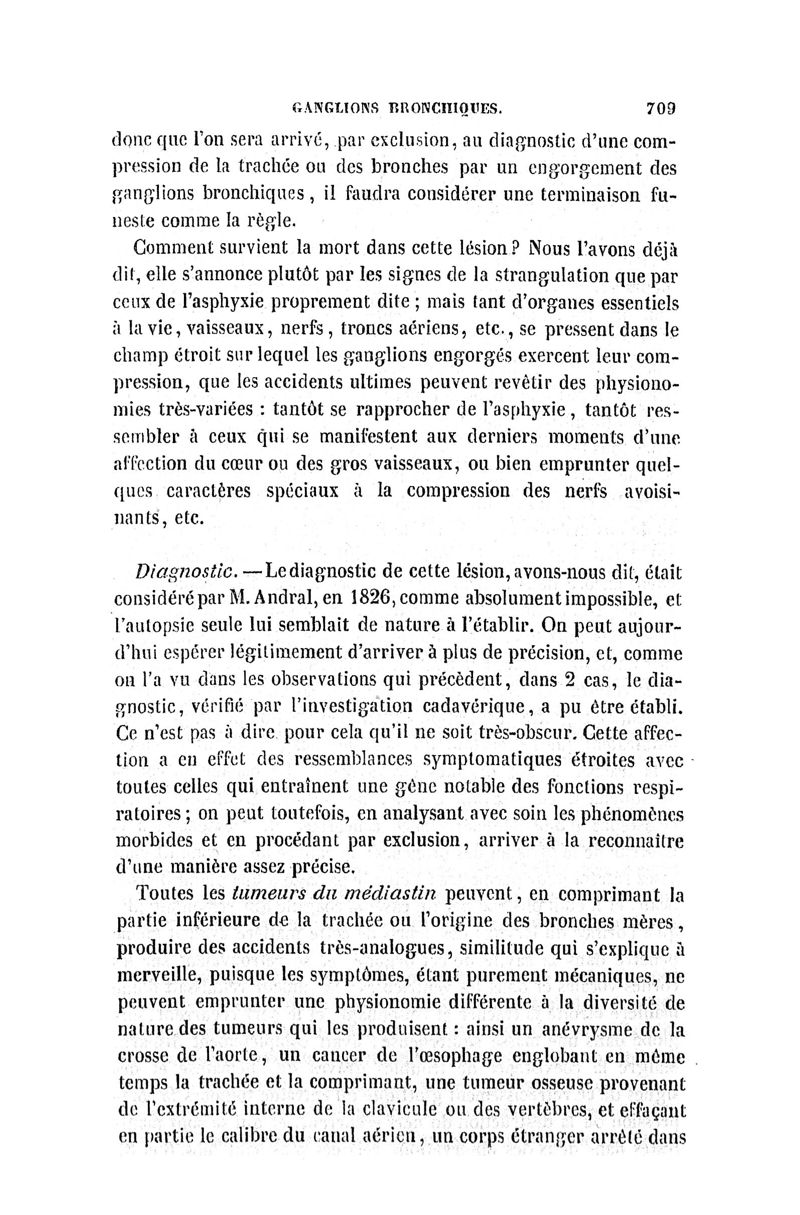 GANGLIONS BRONCHIQUES. 709

donc que l'on sera arrivé, par exclusion, au diagnostic d'une compression de la trachée ou des bronches par un engorgement des ganglions bronchiques, il faudra considérer une terminaison funeste comme la règle.

Comment survient la mort dans cette lésion? Nous l'avons déjà dit, elle s'annonce plutôt par les signes de la strangulation que par ceux de l'asphyxie proprement dite; mais tant d'organes essentiels à la vie, vaisseaux, nerfs, troncs aériens, etc., se pressent dans le champ étroit sur lequel les ganglions engorgés exercent leur compression, que les accidents ultimes peuvent revêtir des physionomies très-variées : tantôt se rapprocher de l'asphyxie, tantôt ressembler à ceux qui se manifestent aux derniers moments d'une affection du cœur ou des gros vaisseaux, ou bien emprunter quelques caractères spéciaux à la compression des nerfs avoisinants, etc.

Diagnostic. — Le diagnostic de cette lésion, avons-nous dit, était considéré par M. Andral, en 1826, comme absolument impossible, et l'autopsie seule lui semblait de nature à l'établir. On peut aujourd'hui espérer légitimement d'arriver à plus de précision, et, comme on l'a vu dans les observations qui précèdent, dans 2 cas, le diagnostic, vérifié par l'investigation cadavérique, a pu être établi. Ce n'est pas à dire pour cela qu'il ne soit très-obscur. Cette affection a en effet des ressemblances symptomatiques étroites avec toutes celles qui entraînent une gêne notable des fonctions respiratoires; on peut toutefois, en analysant avec soin les phénomènes morbides et en procédant par exclusion, arriver à la reconnaître d'une manière assez précise.

Toutes les tumeurs du médiastin peuvent, en comprimant la partie inférieure de la trachée ou l'origine des bronches mères, produire des accidents très-analogues, similitude qui s'explique à merveille, puisque les symptômes, étant purement mécaniques, ne peuvent emprunter une physionomie différente à la diversité de nature des tumeurs qui les produisent : ainsi un anévrysme de la crosse de l'aorte, un cancer de l'œsophage englobant en même temps la trachée et la comprimant, une tumeur osseuse provenant de l'extrémité interne de la clavicule ou des vertèbres, et effaçant en partie le calibre du canal aérien, un corps étranger arrêté dans